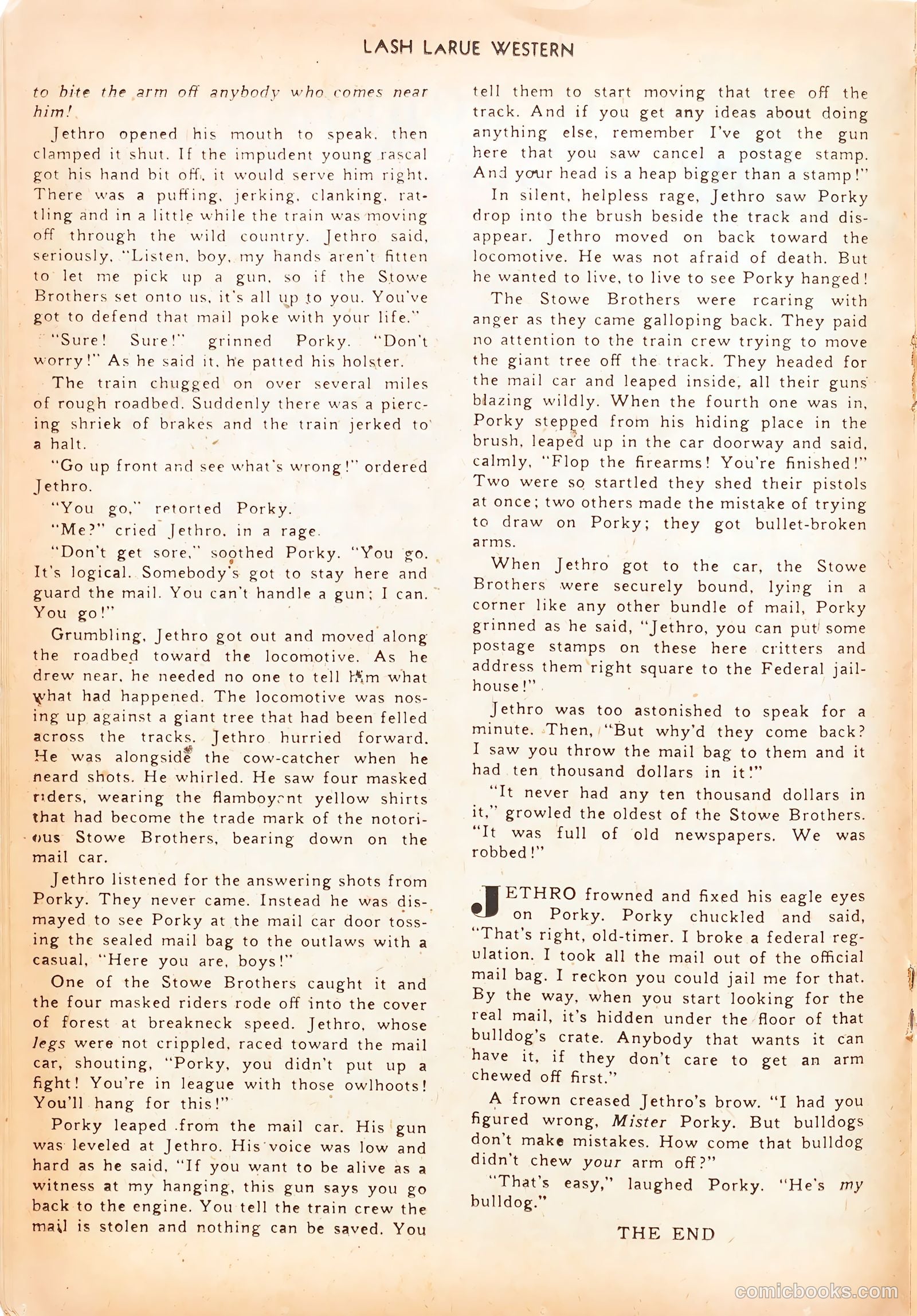 LASH LARUE WESTERN

to bite the arm off anybody who comes near him!

Jethro opened his mouth to speak, then clamped it shut. If the impudent young rascal got his hand bit off, it would serve him right. There was a puffing, jerking, clanking, rattling and in a little while the train was moving off through the wild country. Jethro said, seriously, "Listen, boy, my hands aren't fitten to let me pick up a gun, so if the Stowe Brothers set onto us, it's all up to you. You've got to defend that mail poke with your life."

"Sure! Sure!" grinned Porky. "Don't worry!" As he said it, he patted his holster.

The train chugged on over several miles of rough roadbed. Suddenly there was a piercing shriek of brakes and the train jerked to a halt.

"Go up front and see what's wrong!" ordered Jethro.

"You go," retorted Porky.

"Me?" cried Jethro, in a rage.

"Don't get sore," soothed Porky. "You go. It's logical. Somebody's got to stay here and guard the mail. You can't handle a gun; I can. You go!"

Grumbling, Jethro got out and moved along the roadbed toward the locomotive. As he drew near, he needed no one to tell him what what had happened. The locomotive was nosing up against a giant tree that had been felled across the tracks. Jethro hurried forward. He was alongside the cow-catcher when he heard shots. He whirled. He saw four masked riders, wearing the flamboyant yellow shirts that had become the trade mark of the notorious Stowe Brothers, bearing down on the mail car.

Jethro listened for the answering shots from Porky. They never came. Instead he was dismayed to see Porky at the mail car door tossing the sealed mail bag to the outlaws with a casual, "Here you are, boys!"

One of the Stowe Brothers caught it and the four masked riders rode off into the cover of forest at breakneck speed. Jethro, whose legs were not crippled, raced toward the mail car, shouting, "Porky, you didn't put up a fight! You're in league with those owlhoots! You'll hang for this!"

Porky leaped from the mail car. His gun was leveled at Jethro. His voice was low and hard as he said, "If you want to be alive as a witness at my hanging, this gun says you go back to the engine. You tell the train crew the mail is stolen and nothing can be saved. You tell them to start moving that tree off the track. And if you get any ideas about doing anything else, remember I've got the gun here that you saw cancel a postage stamp. And your head is a heap bigger than a stamp!"

In silent, helpless rage, Jethro saw Porky drop into the brush beside the track and disappear. Jethro moved on back toward the locomotive. He was not afraid of death. But he wanted to live, to live to see Porky hanged!

The Stowe Brothers were roaring with anger as they came galloping back. They paid no attention to the train crew trying to move the giant tree off the track. They headed for the mail car and leaped inside, all their guns blazing wildly. When the fourth one was in, Porky stepped from his hiding place in the brush, leaped up in the car doorway and said, calmly, "Flop the firearms! You're finished!" Two were so startled they shed their pistols at once; two others made the mistake of trying to draw on Porky; they got bullet-broken arms.

When Jethro got to the car, the Stowe Brothers were securely bound, lying in a corner like any other bundle of mail, Porky grinned as he said, "Jethro, you can put some postage stamps on these here critters and address them right square to the Federal jailhouse!"

Jethro was too astonished to speak for a minute. Then, "But why'd they come back? I saw you throw the mail bag to them and it had ten thousand dollars in it!"

"It never had any ten thousand dollars in it," growled the oldest of the Stowe Brothers. "It was full of old newspapers. We was robbed!"

JETHRO frowned and fixed his eagle eyes on Porky. Porky chuckled and said, "That's right, old-timer. I broke a federal regulation. I took all the mail out of the official mail bag. I reckon you could jail me for that. By the way, when you start looking for the real mail, it's hidden under the floor of that bulldog's crate. Anybody that wants it can have it, if they don't care to get an arm chewed off first."

A frown creased Jethro's brow. "I had you figured wrong, Mister Porky. But bulldogs don't make mistakes. How come that bulldog didn't chew your arm off?"

"That's easy," laughed Porky. "He's my bulldog."

THE END

comicbooks.com